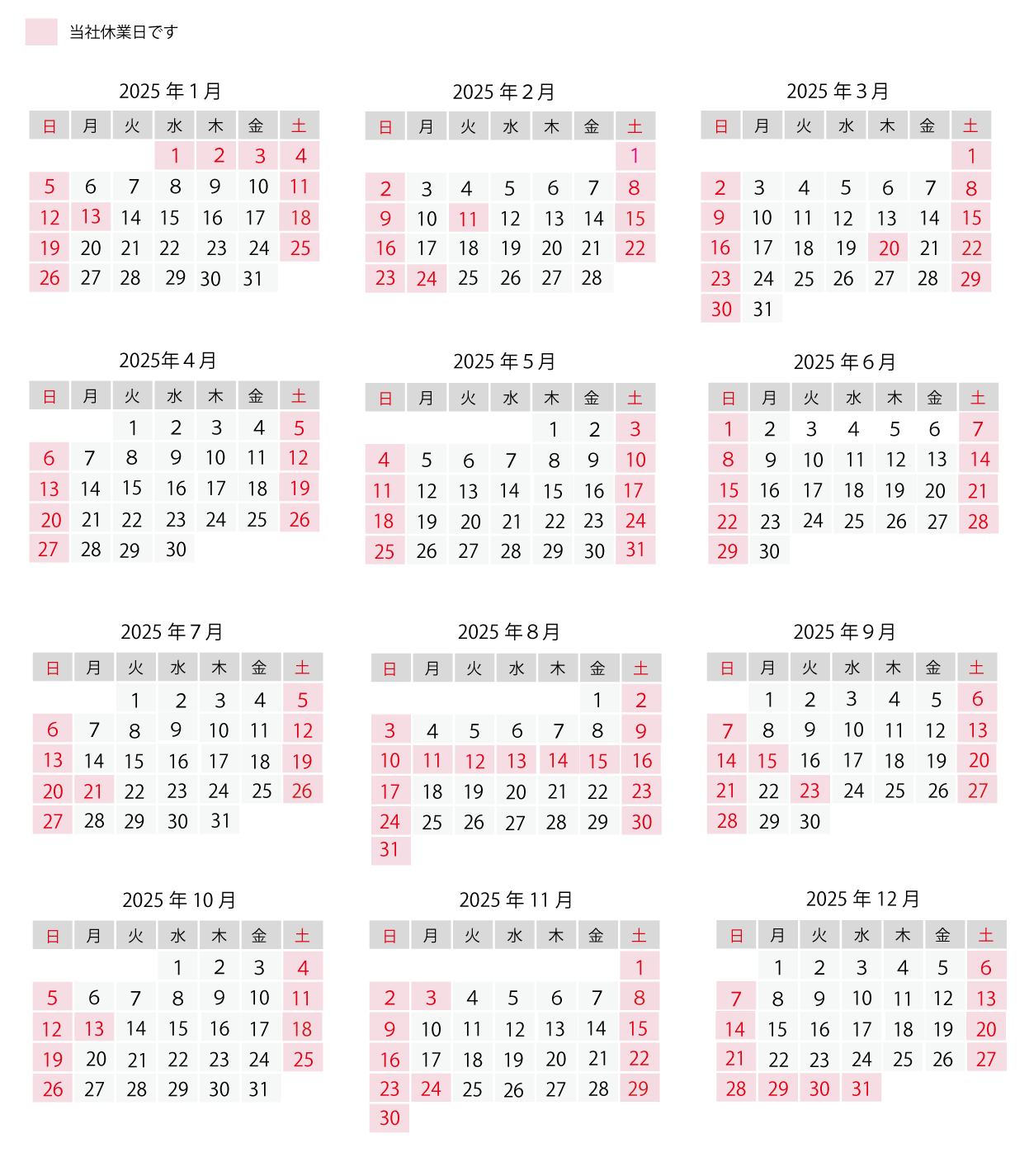 当社休業日です

2025 年 1 月

| 日 | 月 | 火 | 水 | 木 | 金 | 土 |
|---|---|---|---|---|---|---|
| | | | 1 | 2 | 3 | 4 |
| 5 | 6 | 7 | 8 | 9 | 10 | 11 |
| 12 | 13 | 14 | 15 | 16 | 17 | 18 |
| 19 | 20 | 21 | 22 | 23 | 24 | 25 |
| 26 | 27 | 28 | 29 | 30 | 31 | |

2025 年 2 月

| 日 | 月 | 火 | 水 | 木 | 金 | 土 |
|---|---|---|---|---|---|---|
| | | | | | | 1 |
| 2 | 3 | 4 | 5 | 6 | 7 | 8 |
| 9 | 10 | 11 | 12 | 13 | 14 | 15 |
| 16 | 17 | 18 | 19 | 20 | 21 | 22 |
| 23 | 24 | 25 | 26 | 27 | 28 | |

2025 年 3 月

| 日 | 月 | 火 | 水 | 木 | 金 | 土 |
|---|---|---|---|---|---|---|
| | | | | | | 1 |
| 2 | 3 | 4 | 5 | 6 | 7 | 8 |
| 9 | 10 | 11 | 12 | 13 | 14 | 15 |
| 16 | 17 | 18 | 19 | 20 | 21 | 22 |
| 23 | 24 | 25 | 26 | 27 | 28 | 29 |
| 30 | 31 | | | | | |

2025年 4 月

| 日 | 月 | 火 | 水 | 木 | 金 | 土 |
|---|---|---|---|---|---|---|
| | | 1 | 2 | 3 | 4 | 5 |
| 6 | 7 | 8 | 9 | 10 | 11 | 12 |
| 13 | 14 | 15 | 16 | 17 | 18 | 19 |
| 20 | 21 | 22 | 23 | 24 | 25 | 26 |
| 27 | 28 | 29 | 30 | | | |

2025 年 5 月

| 日 | 月 | 火 | 水 | 木 | 金 | 土 |
|---|---|---|---|---|---|---|
| | | | | 1 | 2 | 3 |
| 4 | 5 | 6 | 7 | 8 | 9 | 10 |
| 11 | 12 | 13 | 14 | 15 | 16 | 17 |
| 18 | 19 | 20 | 21 | 22 | 23 | 24 |
| 25 | 26 | 27 | 28 | 29 | 30 | 31 |

2025 年 6 月

| 日 | 月 | 火 | 水 | 木 | 金 | 土 |
|---|---|---|---|---|---|---|
| 1 | 2 | 3 | 4 | 5 | 6 | 7 |
| 8 | 9 | 10 | 11 | 12 | 13 | 14 |
| 15 | 16 | 17 | 18 | 19 | 20 | 21 |
| 22 | 23 | 24 | 25 | 26 | 27 | 28 |
| 29 | 30 | | | | | |

2025 年 7 月

| 日 | 月 | 火 | 水 | 木 | 金 | 土 |
|---|---|---|---|---|---|---|
| | | 1 | 2 | 3 | 4 | 5 |
| 6 | 7 | 8 | 9 | 10 | 11 | 12 |
| 13 | 14 | 15 | 16 | 17 | 18 | 19 |
| 20 | 21 | 22 | 23 | 24 | 25 | 26 |
| 27 | 28 | 29 | 30 | 31 | | |

2025 年 8 月

| 日 | 月 | 火 | 水 | 木 | 金 | 土 |
|---|---|---|---|---|---|---|
| | | | | | 1 | 2 |
| 3 | 4 | 5 | 6 | 7 | 8 | 9 |
| 10 | 11 | 12 | 13 | 14 | 15 | 16 |
| 17 | 18 | 19 | 20 | 21 | 22 | 23 |
| 24 | 25 | 26 | 27 | 28 | 29 | 30 |
| 31 | | | | | | |

2025 年 9 月

| 日 | 月 | 火 | 水 | 木 | 金 | 土 |
|---|---|---|---|---|---|---|
| | 1 | 2 | 3 | 4 | 5 | 6 |
| 7 | 8 | 9 | 10 | 11 | 12 | 13 |
| 14 | 15 | 16 | 17 | 18 | 19 | 20 |
| 21 | 22 | 23 | 24 | 25 | 26 | 27 |
| 28 | 29 | 30 | | | | |

2025 年 10 月

| 日 | 月 | 火 | 水 | 木 | 金 | 土 |
|---|---|---|---|---|---|---|
| | | | 1 | 2 | 3 | 4 |
| 5 | 6 | 7 | 8 | 9 | 10 | 11 |
| 12 | 13 | 14 | 15 | 16 | 17 | 18 |
| 19 | 20 | 21 | 22 | 23 | 24 | 25 |
| 26 | 27 | 28 | 29 | 30 | 31 | |

2025 年 11 月

| 日 | 月 | 火 | 水 | 木 | 金 | 土 |
|---|---|---|---|---|---|---|
| | | | | | | 1 |
| 2 | 3 | 4 | 5 | 6 | 7 | 8 |
| 9 | 10 | 11 | 12 | 13 | 14 | 15 |
| 16 | 17 | 18 | 19 | 20 | 21 | 22 |
| 23 | 24 | 25 | 26 | 27 | 28 | 29 |
| 30 | | | | | | |

2025 年 12 月

| 日 | 月 | 火 | 水 | 木 | 金 | 土 |
|---|---|---|---|---|---|---|
| | 1 | 2 | 3 | 4 | 5 | 6 |
| 7 | 8 | 9 | 10 | 11 | 12 | 13 |
| 14 | 15 | 16 | 17 | 18 | 19 | 20 |
| 21 | 22 | 23 | 24 | 25 | 26 | 27 |
| 28 | 29 | 30 | 31 | | | |